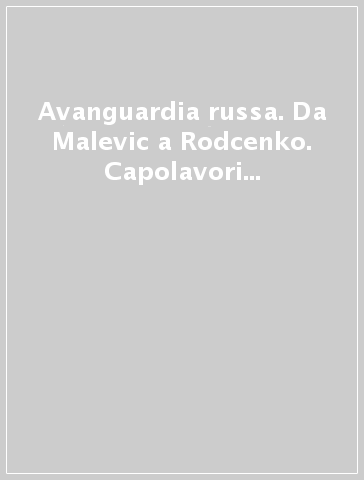 Avanguardia russa. Da Malevic a Rodcenko. Capolavori...